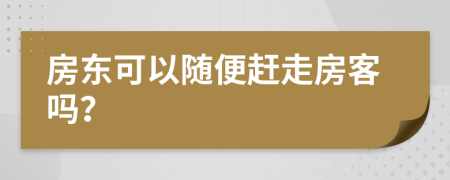 房东可以随便赶走房客吗?